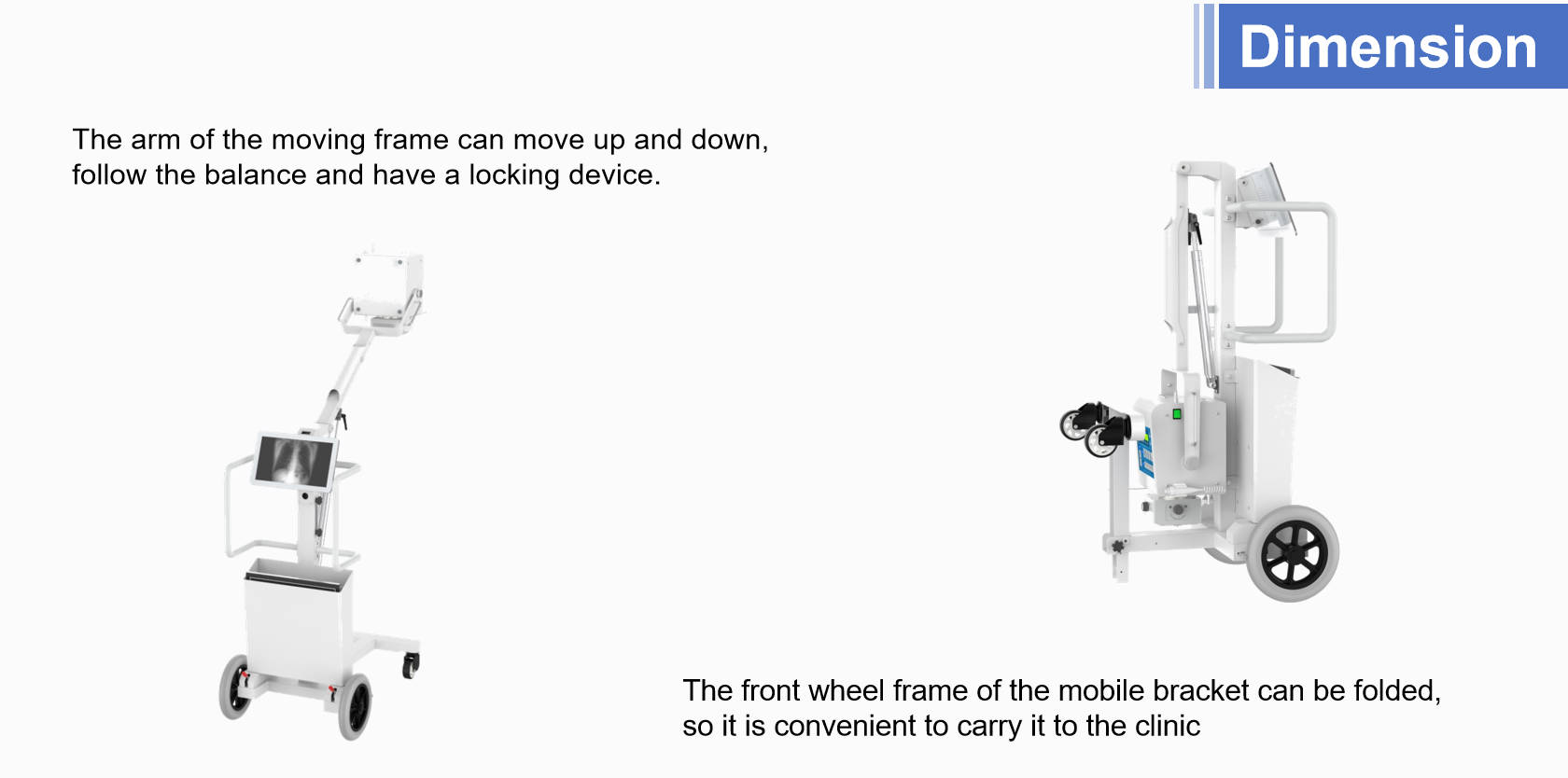 Dimension

The arm of the moving frame can move up and down, follow the balance and have a locking device.

The front wheel frame of the mobile bracket can be folded, so it is convenient to carry it to the clinic